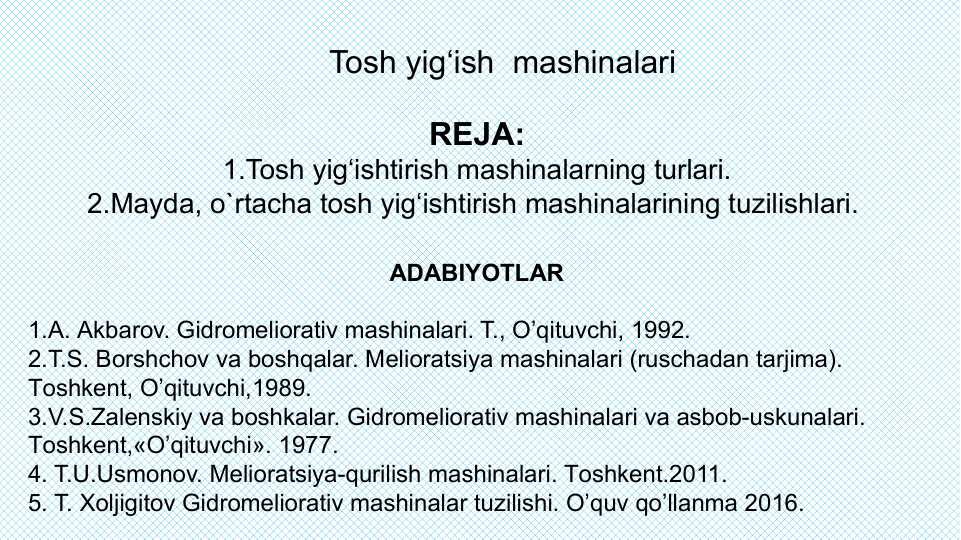 Tosh yig'ish mashinalari

REJA:

1.Tosh yig'ishtirish mashinalarning turlari.
2.Mayda, o`rtacha tosh yig'ishtirish mashinalarining tuzilishlari.

ADABIYOTLAR

1.A. Akbarov. Gidromeliorativ mashinalari. T., O'qituvchi, 1992.
2.T.S. Borshchov va boshqalar. Melioratsiya mashinalari (ruschadan tarjima). Toshkent, O'qituvchi,1989.
3.V.S.Zalenskiy va boshkalar. Gidromeliorativ mashinalari va asbob-uskunalari. Toshkent,«O'qituvchi». 1977.
4. T.U.Usmonov. Melioratsiya-qurilish mashinalari. Toshkent.2011.
5. T. Xoljigitov Gidromeliorativ mashinalar tuzilishi. O'quv qo'llanma 2016.